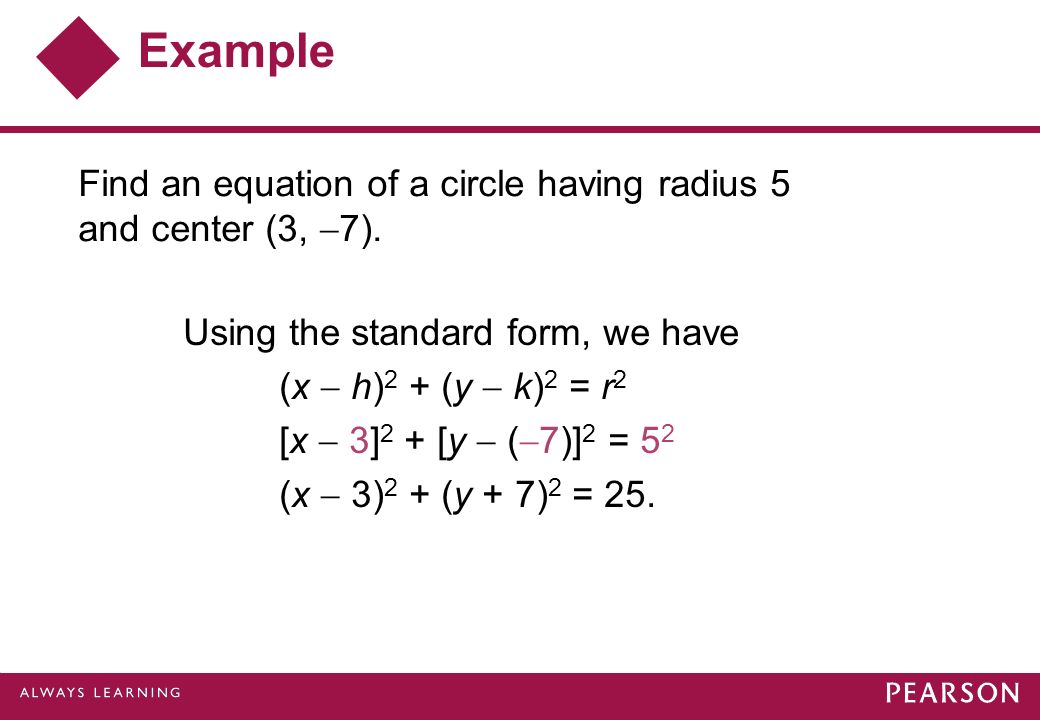 Example

Find an equation of a circle having radius 5 and center $(3, -7)$.

Using the standard form, we have

$(x - h)^2 + (y - k)^2 = r^2$

$[x - 3]^2 + [y - (-7)]^2 = 5^2$

$(x - 3)^2 + (y + 7)^2 = 25.$

ALWAYS LEARNING

PEARSON